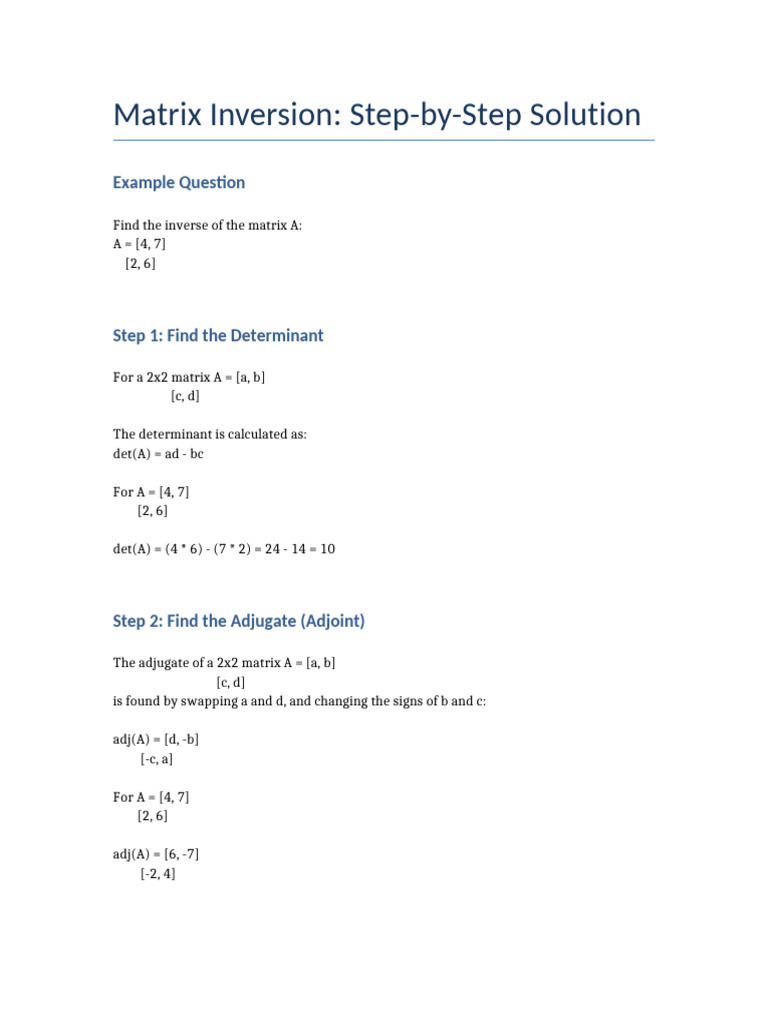 Matrix Inversion: Step-by-Step Solution

Example Question

Find the inverse of the matrix A:
A = [4, 7]
[2, 6]

Step 1: Find the Determinant

For a 2x2 matrix A = [a, b]
[c, d]

The determinant is calculated as:
det(A) = ad - bc

For A = [4, 7]
[2, 6]

det(A) = (4 * 6) - (7 * 2) = 24 - 14 = 10

Step 2: Find the Adjugate (Adjoint)

The adjugate of a 2x2 matrix A = [a, b]
[c, d]
is found by swapping a and d, and changing the signs of b and c:

adj(A) = [d, -b]
[-c, a]

For A = [4, 7]
[2, 6]

adj(A) = [6, -7]
[-2, 4]